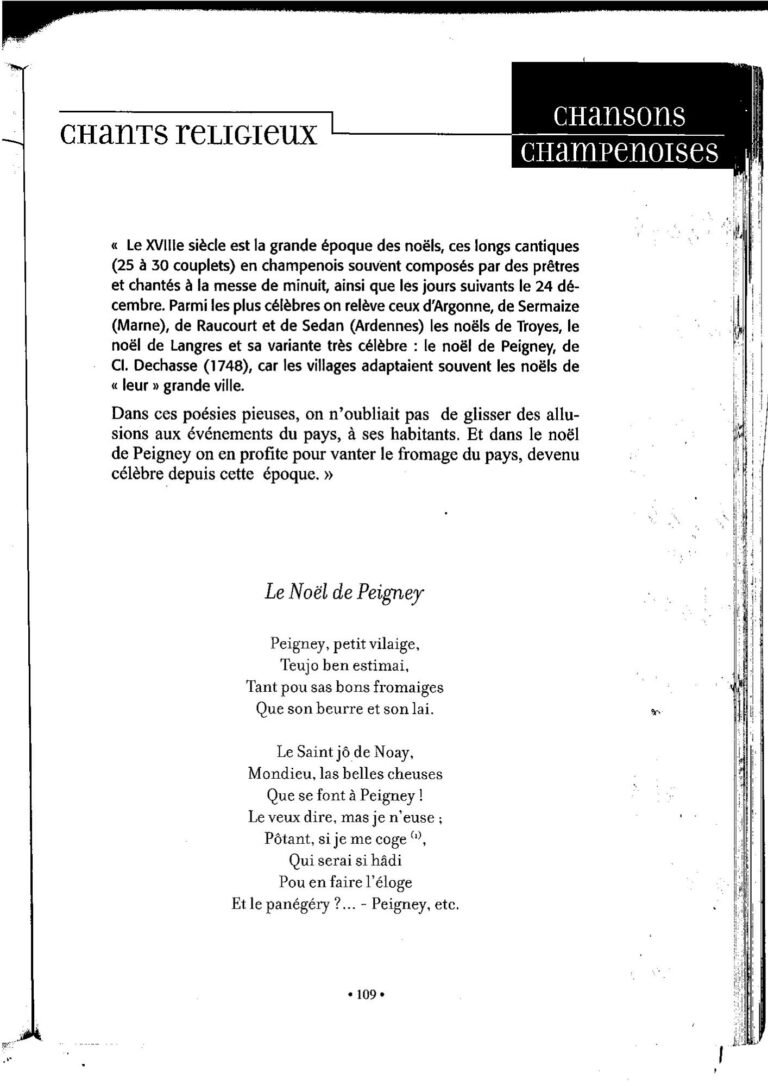 CHANTS RELIGIEUX

CHANSONS CHAMPENOISES

« Le XVIIIe siècle est la grande époque des noëls, ces longs cantiques (25 à 30 couplets) en champenois souvent composés par des prêtres et chantés à la messe de minuit, ainsi que les jours suivants le 24 décembre. Parmi les plus célèbres on relève ceux d'Argonne, de Sermaize (Marne), de Raucourt et de Sedan (Ardennes) les noëls de Troyes, le noël de Langres et sa variante très célèbre : le noël de Peigney, de Cl. Dechasse (1748), car les villages adaptaient souvent les noëls de « leur » grande ville.

Dans ces poésies pieuses, on n'oubliait pas de glisser des allusions aux événements du pays, à ses habitants. Et dans le noël de Peigney on en profite pour vanter le fromage du pays, devenu célèbre depuis cette époque. »

Le Noël de Peigney

Peigney, petit vilaige,
Teujo ben estimai,
Tant pou sas bons fromaiges
Que son beurre et son lai.

Le Saint jô de Noay,
Mondieu, las belles cheuses
Que se font à Peigney !
Le veux dire, mas je n'euse ;
Pôtant, si je me coge $^{(1)}$,
Qui serai si hâdi
Pou en faire l'éloge
Et le panégéry ?... - Peigney, etc.

• 109 •